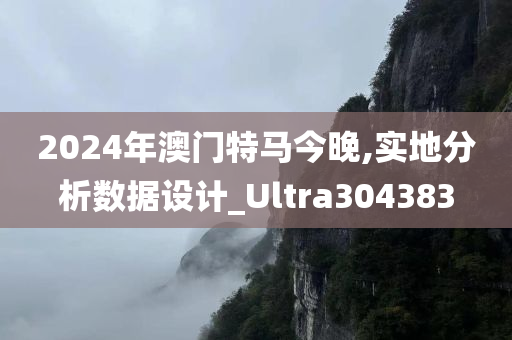 2024年澳门特马今晚,实地分析数据设计_Ultra304383